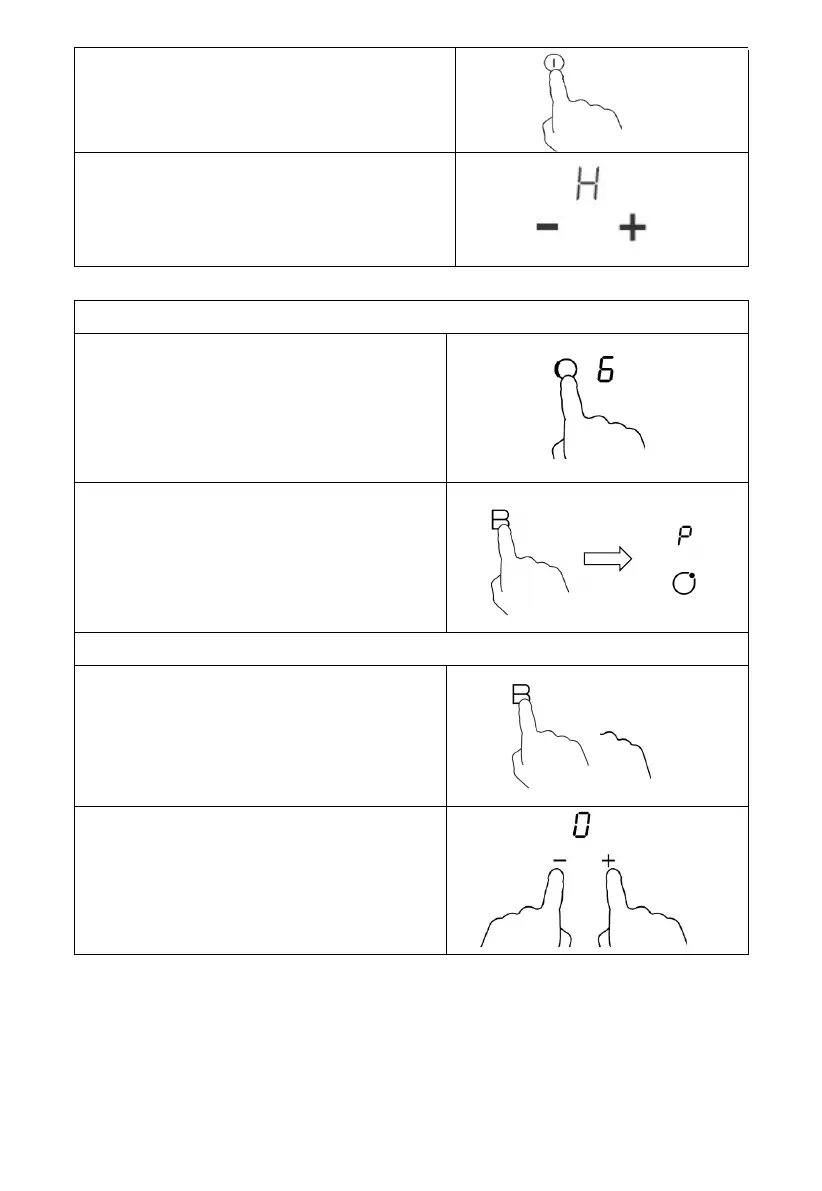 H
- +

6

B
P

B

0
- +